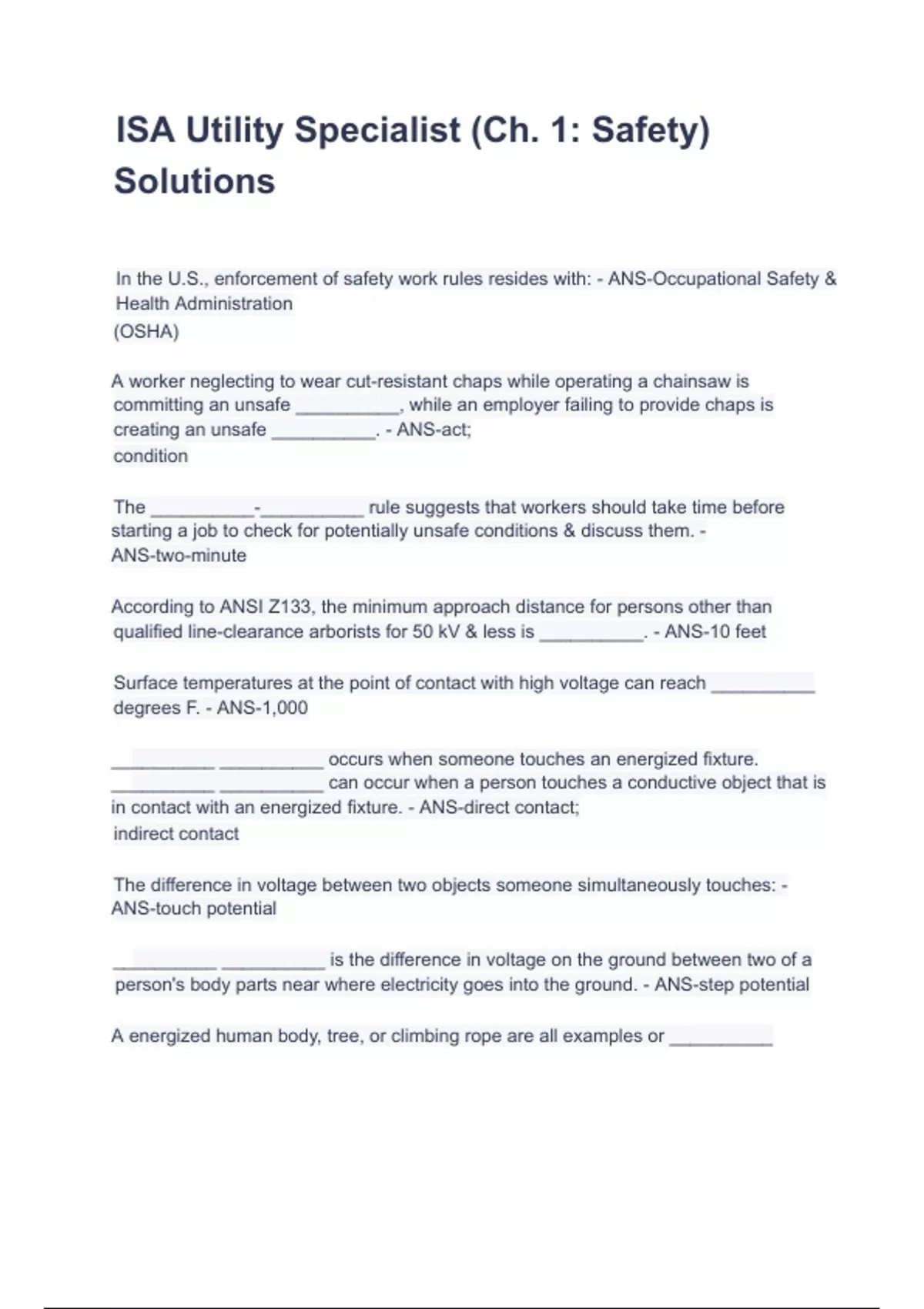 ISA Utility Specialist (Ch. 1: Safety) Solutions

In the U.S., enforcement of safety work rules resides with: - ANS-Occupational Safety & Health Administration
(OSHA)

A worker neglecting to wear cut-resistant chaps while operating a chainsaw is committing an unsafe __________, while an employer failing to provide chaps is creating an unsafe __________. - ANS-act;
condition

The __________-__________ rule suggests that workers should take time before starting a job to check for potentially unsafe conditions & discuss them. - ANS-two-minute

According to ANSI Z133, the minimum approach distance for persons other than qualified line-clearance arborists for 50 kV & less is __________. - ANS-10 feet

Surface temperatures at the point of contact with high voltage can reach __________ degrees F. - ANS-1,000

__________ __________ occurs when someone touches an energized fixture. __________ __________ can occur when a person touches a conductive object that is in contact with an energized fixture. - ANS-direct contact;
indirect contact

The difference in voltage between two objects someone simultaneously touches: - ANS-touch potential

__________ __________ is the difference in voltage on the ground between two of a person's body parts near where electricity goes into the ground. - ANS-step potential

A energized human body, tree, or climbing rope are all examples or __________